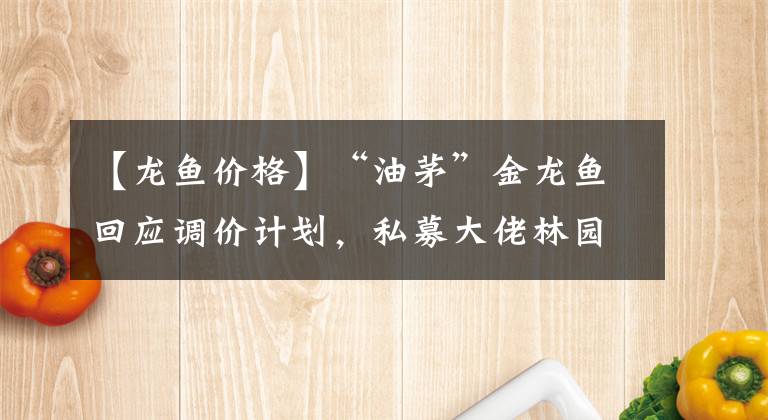 【龙鱼价格】“油茅”金龙鱼回应调价计划，私募大佬林园